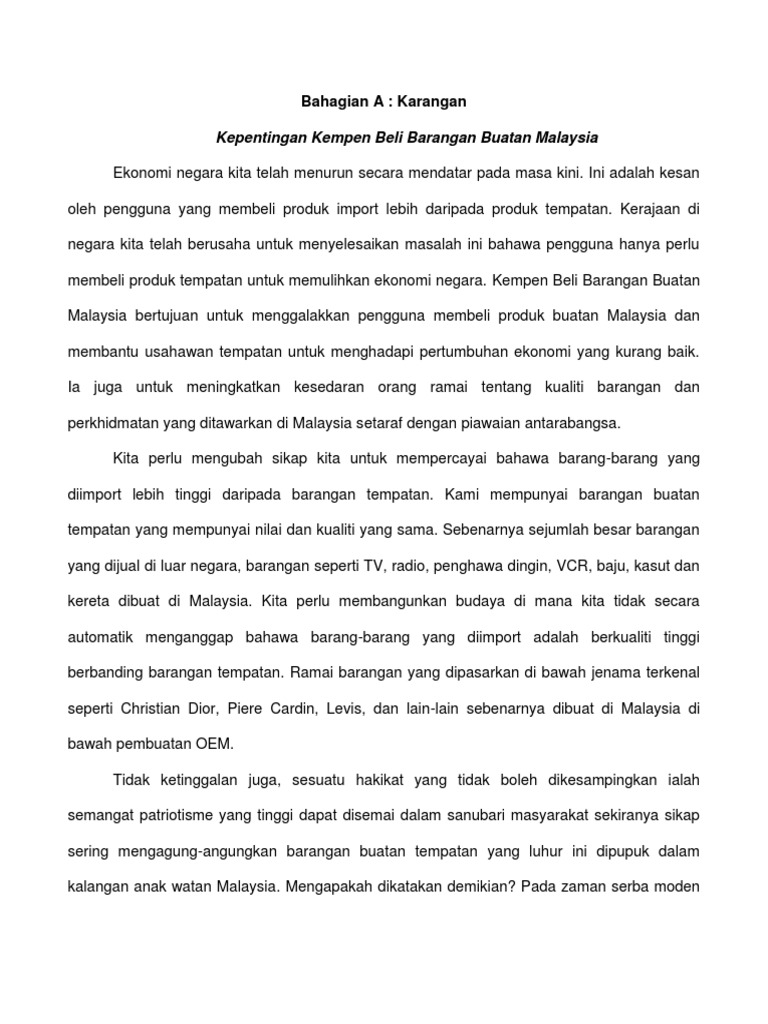 Bahagian A : Karangan

Kepentingan Kempen Beli Barangan Buatan Malaysia

Ekonomi negara kita telah menurun secara mendatar pada masa kini. Ini adalah kesan oleh pengguna yang membeli produk import lebih daripada produk tempatan. Kerajaan di negara kita telah berusaha untuk menyelesaikan masalah ini bahawa pengguna hanya perlu membeli produk tempatan untuk memulihkan ekonomi negara. Kempen Beli Barangan Buatan Malaysia bertujuan untuk menggalakkan pengguna membeli produk buatan Malaysia dan membantu usahawan tempatan untuk menghadapi pertumbuhan ekonomi yang kurang baik. Ia juga untuk meningkatkan kesedaran orang ramai tentang kualiti barangan dan perkhidmatan yang ditawarkan di Malaysia setaraf dengan piawaian antarabangsa.

Kita perlu mengubah sikap kita untuk mempercayai bahawa barang-barang yang diimport lebih tinggi daripada barangan tempatan. Kami mempunyai barangan buatan tempatan yang mempunyai nilai dan kualiti yang sama. Sebenarnya sejumlah besar barangan yang dijual di luar negara, barangan seperti TV, radio, penghawa dingin, VCR, baju, kasut dan kereta dibuat di Malaysia. Kita perlu membangunkan budaya di mana kita tidak secara automatik menganggap bahawa barang-barang yang diimport adalah berkualiti tinggi berbanding barangan tempatan. Ramai barangan yang dipasarkan di bawah jenama terkenal seperti Christian Dior, Piere Cardin, Levis, dan lain-lain sebenarnya dibuat di Malaysia di bawah pembuatan OEM.

Tidak ketinggalan juga, sesuatu hakikat yang tidak boleh dikesampingkan ialah semangat patriotisme yang tinggi dapat disemai dalam sanubari masyarakat sekiranya sikap sering mengagung-angungkan barangan buatan tempatan yang luhur ini dipupuk dalam kalangan anak watan Malaysia. Mengapakah dikatakan demikian? Pada zaman serba moden